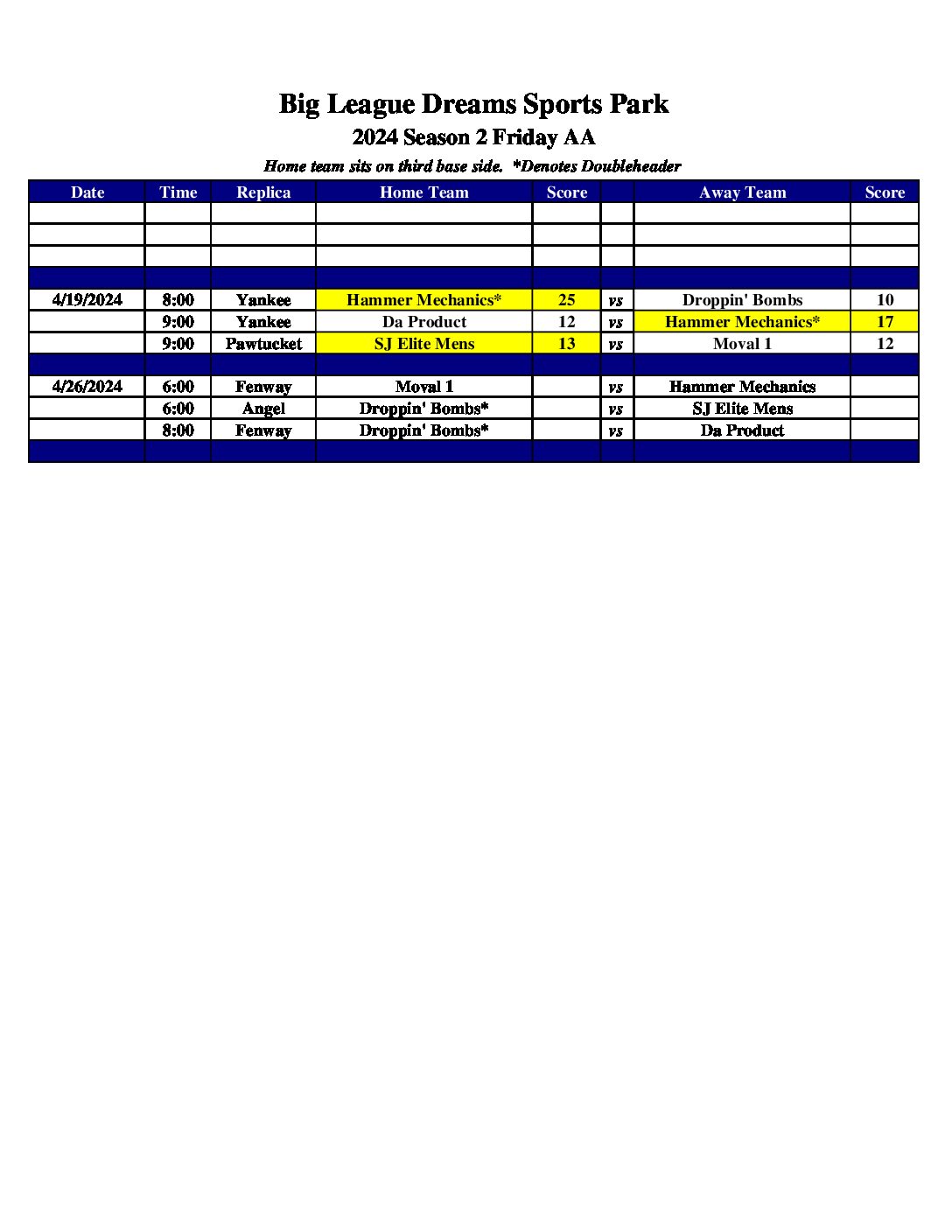 Big League Dreams Sports Park
2024 Season 2 Friday AA
Home team sits on third base side. *Denotes Doubleheader

| Date | Time | Replica | Home Team | Score | | Away Team | Score |
|---|---|---|---|---|---|---|---|
| | | | | | | | |
| | | | | | | | |
| | | | | | | | |
| | | | | | | | |
| 4/19/2024 | 8:00 | Yankee | Hammer Mechanics* | 25 | vs | Droppin' Bombs | 10 |
| | 9:00 | Yankee | Da Product | 12 | vs | Hammer Mechanics* | 17 |
| | 9:00 | Pawtucket | SJ Elite Mens | 13 | vs | Moval 1 | 12 |
| | | | | | | | |
| 4/26/2024 | 6:00 | Fenway | Moval 1 | | vs | Hammer Mechanics | |
| | 6:00 | Angel | Droppin' Bombs* | | vs | SJ Elite Mens | |
| | 8:00 | Fenway | Droppin' Bombs* | | vs | Da Product | |
| | | | | | | | |